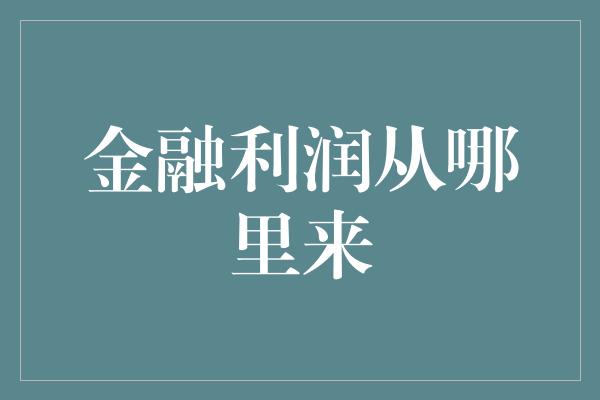 金融利润从哪里来